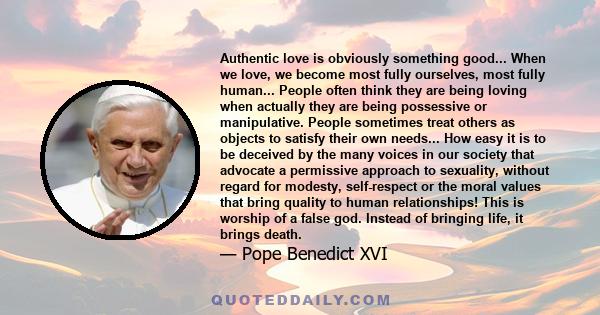 Authentic love is obviously something good... When we love, we become most fully ourselves, most fully human... People often think they are being loving when actually they are being possessive or manipulative. People sometimes treat others as objects to satisfy their own needs... How easy it is to be deceived by the many voices in our society that advocate a permissive approach to sexuality, without regard for modesty, self-respect or the moral values that bring quality to human relationships! This is worship of a false god. Instead of bringing life, it brings death.

— Pope Benedict XVI

QUOTEDDAILY.COM